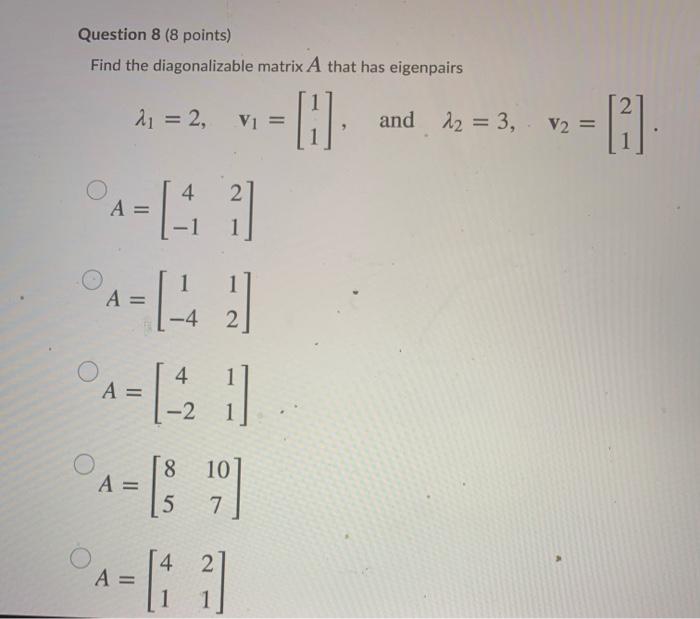 Question 8 (8 points)

Find the diagonalizable matrix $A$ that has eigenpairs

$\lambda_1 = 2, \quad \mathbf{v}_1 = \begin{bmatrix} 1 \\ 1 \end{bmatrix}, \quad \text{and} \quad \lambda_2 = 3, \quad \mathbf{v}_2 = \begin{bmatrix} 2 \\ 1 \end{bmatrix}.$

○ $A = \begin{bmatrix} 4 & 2 \\ -1 & 1 \end{bmatrix}$

○ $A = \begin{bmatrix} 1 & 1 \\ -4 & 2 \end{bmatrix}$

○ $A = \begin{bmatrix} 4 & 1 \\ -2 & 1 \end{bmatrix}$

○ $A = \begin{bmatrix} 8 & 10 \\ 5 & 7 \end{bmatrix}$

○ $A = \begin{bmatrix} 4 & 2 \\ 1 & 1 \end{bmatrix}$